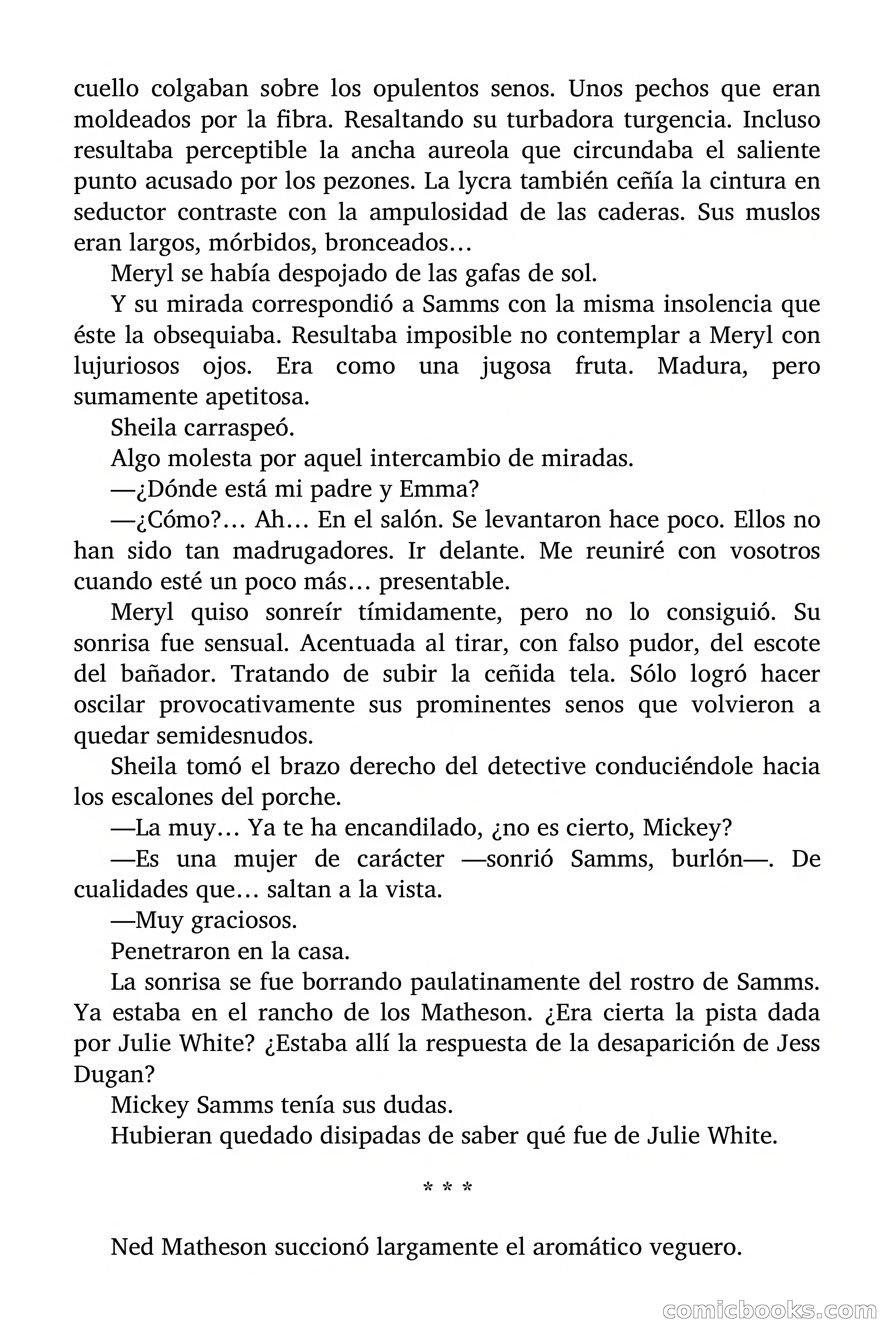 cuello colgaban sobre los opulentos senos. Unos pechos que eran moldeados por la fibra. Resaltando su turbadora turgencia. Incluso resultaba perceptible la ancha aureola que circundaba el saliente punto acusado por los pezones. La lycra también ceñía la cintura en seductor contraste con la ampulosidad de las caderas. Sus muslos eran largos, mórbidos, bronceados…

Meryl se había despojado de las gafas de sol.

Y su mirada correspondió a Samms con la misma insolencia que éste la obsequiaba. Resultaba imposible no contemplar a Meryl con lujuriosos ojos. Era como una jugosa fruta. Madura, pero sumamente apetitosa.

Sheila carraspeó.

Algo molesta por aquel intercambio de miradas.

—¿Dónde está mi padre y Emma?

—¿Cómo?… Ah… En el salón. Se levantaron hace poco. Ellos no han sido tan madrugadores. Ir delante. Me reuniré con vosotros cuando esté un poco más… presentable.

Meryl quiso sonreír tímidamente, pero no lo consiguió. Su sonrisa fue sensual. Acentuada al tirar, con falso pudor, del escote del bañador. Tratando de subir la ceñida tela. Sólo logró hacer oscilar provocativamente sus prominentes senos que volvieron a quedar semidesnudos.

Sheila tomó el brazo derecho del detective conduciéndole hacia los escalones del porche.

—La muy… Ya te ha encandilado, ¿no es cierto, Mickey?

—Es una mujer de carácter —sonrió Samms, burlón—. De cualidades que… saltan a la vista.

—Muy graciosos.

Penetraron en la casa.

La sonrisa se fue borrando paulatinamente del rostro de Samms. Ya estaba en el rancho de los Matheson. ¿Era cierta la pista dada por Julie White? ¿Estaba allí la respuesta de la desaparición de Jess Dugan?

Mickey Samms tenía sus dudas.

Hubieran quedado disipadas de saber qué fue de Julie White.

* * *

Ned Matheson succionó largamente el aromático veguero.

comicbooks.com